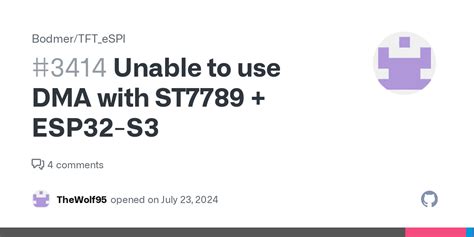 Bodmer/TFT_eSPI

#3414 Unable to use DMA with ST7789 + ESP32-S3

4 comments

TheWolf95 opened on July 23, 2024